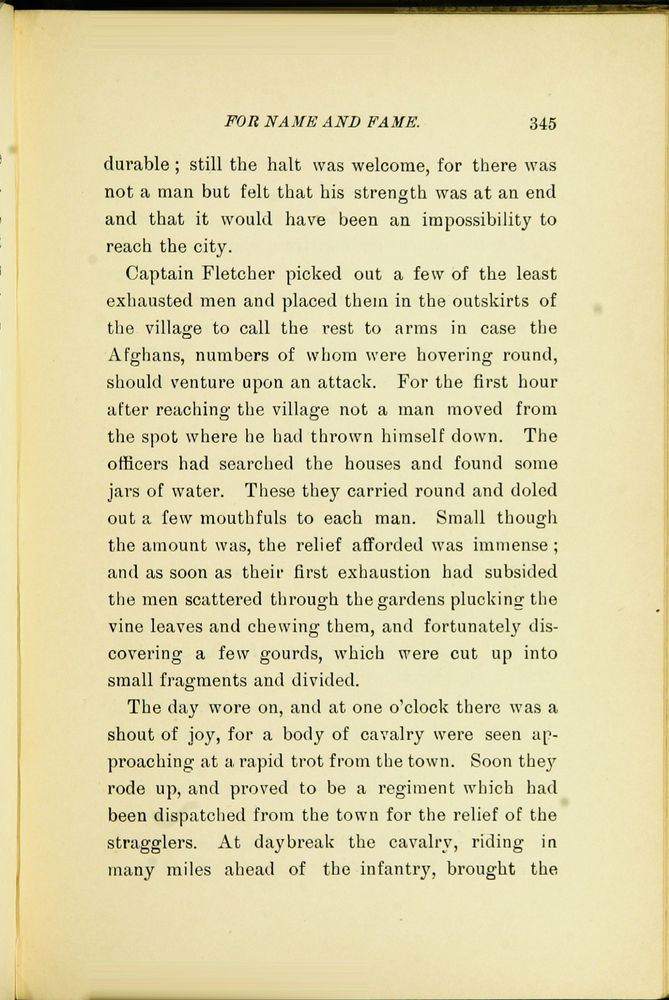 FOR NAME AND FAME. 345

durable; still the halt was welcome, for there was not a man but felt that his strength was at an end and that it would have been an impossibility to reach the city.

Captain Fletcher picked out a few of the least exhausted men and placed them in the outskirts of the village to call the rest to arms in case the Afghans, numbers of whom were hovering round, should venture upon an attack. For the first hour after reaching the village not a man moved from the spot where he had thrown himself down. The officers had searched the houses and found some jars of water. These they carried round and doled out a few mouthfuls to each man. Small though the amount was, the relief afforded was immense; and as soon as their first exhaustion had subsided the men scattered through the gardens plucking the vine leaves and chewing them, and fortunately discovering a few gourds, which were cut up into small fragments and divided.

The day wore on, and at one o'clock there was a shout of joy, for a body of cavalry were seen approaching at a rapid trot from the town. Soon they rode up, and proved to be a regiment which had been dispatched from the town for the relief of the stragglers. At daybreak the cavalry, riding in many miles ahead of the infantry, brought the